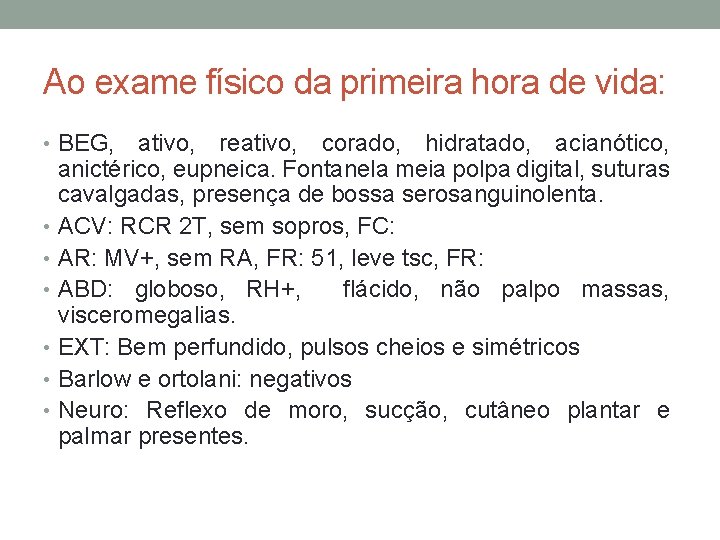 Ao exame físico da primeira hora de vida:

• BEG, ativo, reativo, corado, hidratado, acianótico, anictérico, eupneica. Fontanela meia polpa digital, suturas cavalgadas, presença de bossa serosanguinolenta.
• ACV: RCR 2T, sem sopros, FC:
• AR: MV+, sem RA, FR: 51, leve tsc, FR:
• ABD: globoso, RH+, flácido, não palpo massas, visceromegalias.
• EXT: Bem perfundido, pulsos cheios e simétricos
• Barlow e ortolani: negativos
• Neuro: Reflexo de moro, sucção, cutâneo plantar e palmar presentes.